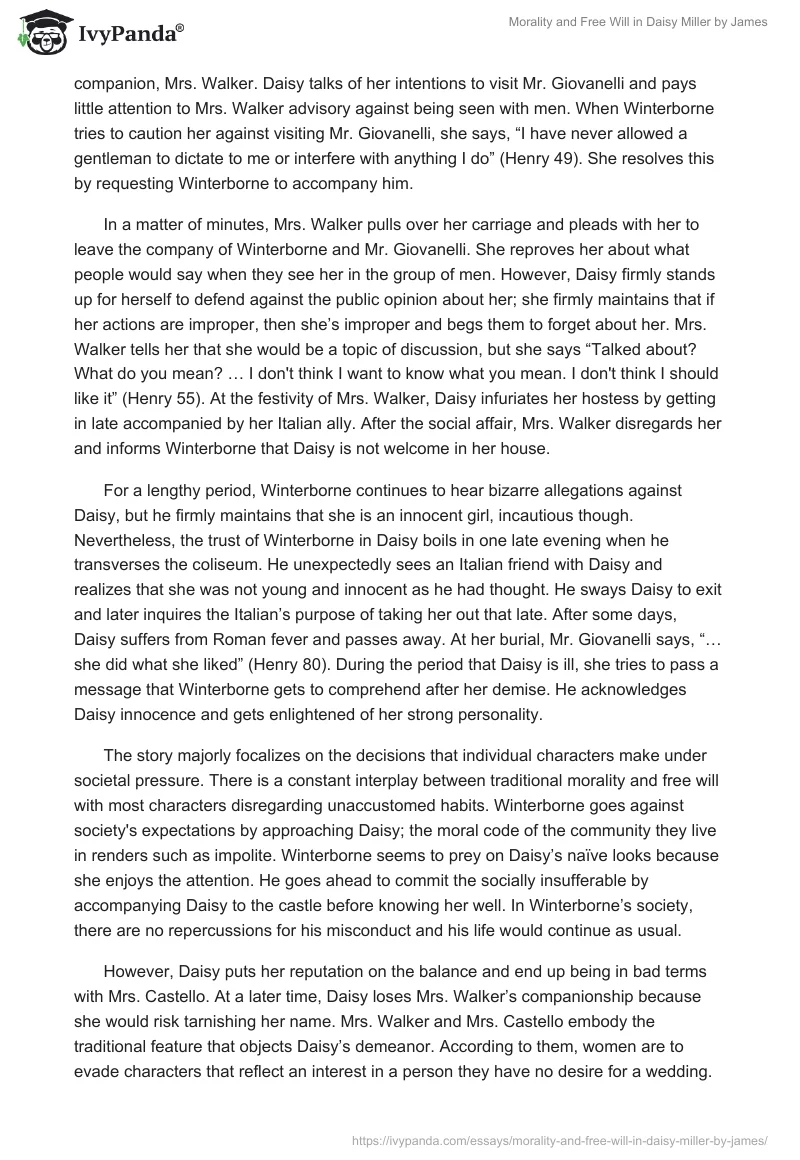 IvyPanda®

Morality and Free Will in Daisy Miller by James

companion, Mrs. Walker. Daisy talks of her intentions to visit Mr. Giovanelli and pays little attention to Mrs. Walker advisory against being seen with men. When Winterborne tries to caution her against visiting Mr. Giovanelli, she says, “I have never allowed a gentleman to dictate to me or interfere with anything I do” (Henry 49). She resolves this by requesting Winterborne to accompany him.

In a matter of minutes, Mrs. Walker pulls over her carriage and pleads with her to leave the company of Winterborne and Mr. Giovanelli. She reproves her about what people would say when they see her in the group of men. However, Daisy firmly stands up for herself to defend against the public opinion about her; she firmly maintains that if her actions are improper, then she’s improper and begs them to forget about her. Mrs. Walker tells her that she would be a topic of discussion, but she says “Talked about? What do you mean? … I don't think I want to know what you mean. I don't think I should like it” (Henry 55). At the festivity of Mrs. Walker, Daisy infuriates her hostess by getting in late accompanied by her Italian ally. After the social affair, Mrs. Walker disregards her and informs Winterborne that Daisy is not welcome in her house.

For a lengthy period, Winterborne continues to hear bizarre allegations against Daisy, but he firmly maintains that she is an innocent girl, incautious though. Nevertheless, the trust of Winterborne in Daisy boils in one late evening when he transverses the coliseum. He unexpectedly sees an Italian friend with Daisy and realizes that she was not young and innocent as he had thought. He sways Daisy to exit and later inquires the Italian’s purpose of taking her out that late. After some days, Daisy suffers from Roman fever and passes away. At her burial, Mr. Giovanelli says, “… she did what she liked” (Henry 80). During the period that Daisy is ill, she tries to pass a message that Winterborne gets to comprehend after her demise. He acknowledges Daisy innocence and gets enlightened of her strong personality.

The story majorly focalizes on the decisions that individual characters make under societal pressure. There is a constant interplay between traditional morality and free will with most characters disregarding unaccustomed habits. Winterborne goes against society's expectations by approaching Daisy; the moral code of the community they live in renders such as impolite. Winterborne seems to prey on Daisy’s naïve looks because she enjoys the attention. He goes ahead to commit the socially insufferable by accompanying Daisy to the castle before knowing her well. In Winterborne’s society, there are no repercussions for his misconduct and his life would continue as usual.

However, Daisy puts her reputation on the balance and end up being in bad terms with Mrs. Castello. At a later time, Daisy loses Mrs. Walker’s companionship because she would risk tarnishing her name. Mrs. Walker and Mrs. Castello embody the traditional feature that objects Daisy’s demeanor. According to them, women are to evade characters that reflect an interest in a person they have no desire for a wedding.

https://ivypanda.com/essays/morality-and-free-will-in-daisy-miller-by-james/